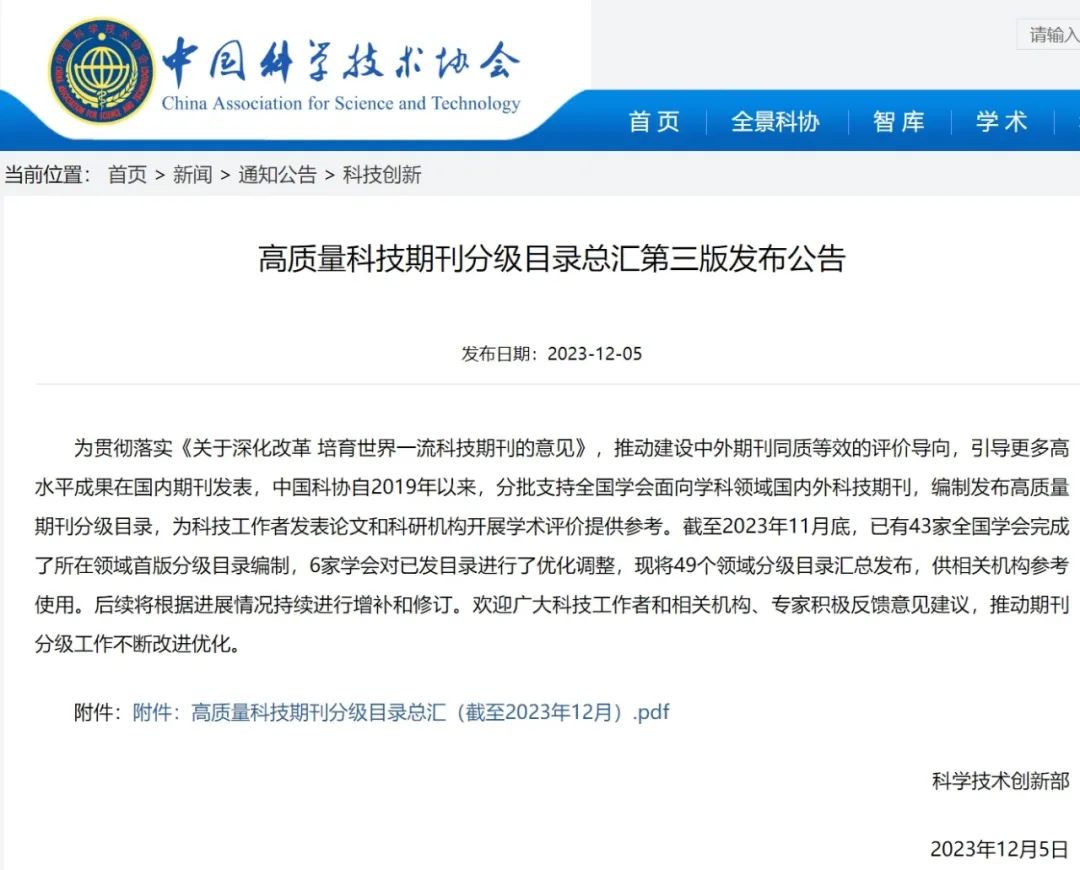 中国科学技术协会
China Association for Science and Technology

请输入

首页 全景科协 智库 学术

当前位置： 首页 > 新闻 > 通知公告 > 科技创新

高质量科技期刊分级目录总汇第三版发布公告

发布日期：2023-12-05

为贯彻落实《关于深化改革 培育世界一流科技期刊的意见》，推动建设中外期刊同质等效的评价导向，引导更多高水平成果在国内期刊发表，中国科协自2019年以来，分批支持全国学会面向学科领域国内外科技期刊，编制发布高质量期刊分级目录，为科技工作者发表论文和科研机构开展学术评价提供参考。截至2023年11月底，已有43家全国学会完成了所在领域首版分级目录编制，6家学会对已发目录进行了优化调整，现将49个领域分级目录汇总发布，供相关机构参考使用。后续将根据进展情况持续进行增补和修订。欢迎广大科技工作者和相关机构、专家积极反馈意见建议，推动期刊分级工作不断改进优化。

附件：附件：高质量科技期刊分级目录总汇（截至2023年12月）.pdf

科学技术创新部

2023年12月5日